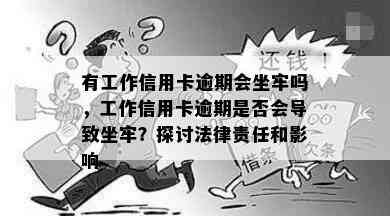 还钱！

有工作信用卡逾期会坐牢吗，工作信用卡逾期是否会导致坐牢？探讨法律责任和影响

借条

欠条